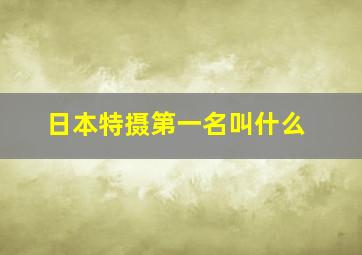 日本特摄第一名叫什么